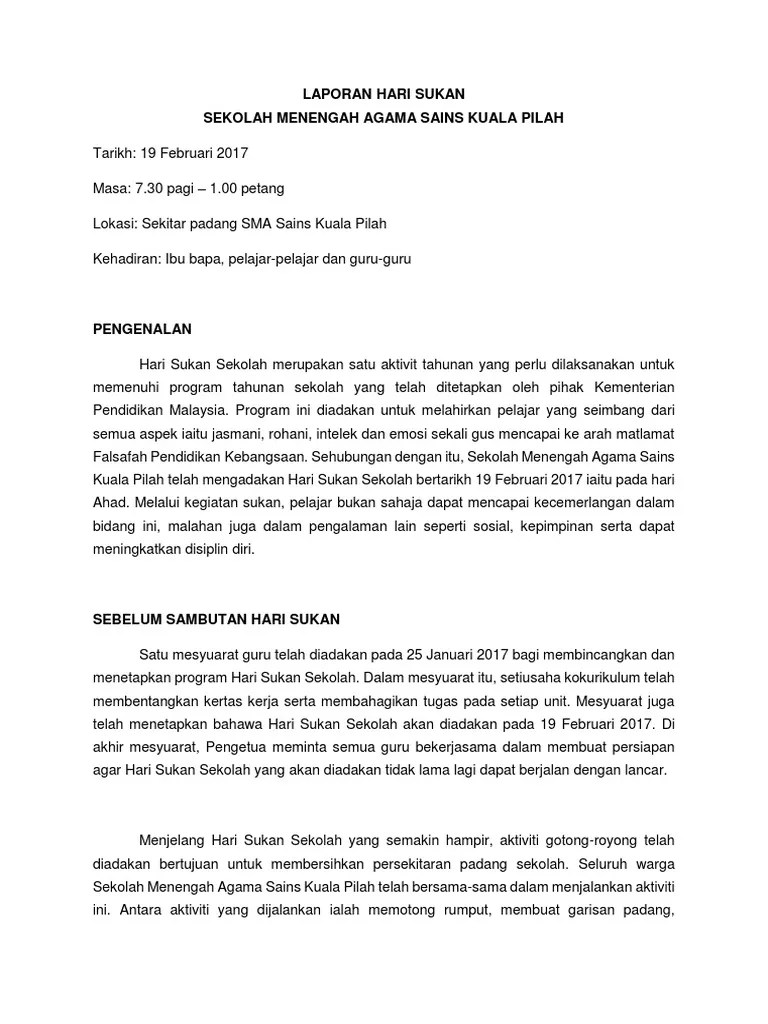 LAPORAN HARI SUKAN
SEKOLAH MENENGAH AGAMA SAINS KUALA PILAH

Tarikh: 19 Februari 2017

Masa: 7.30 pagi – 1.00 petang

Lokasi: Sekitar padang SMA Sains Kuala Pilah

Kehadiran: Ibu bapa, pelajar-pelajar dan guru-guru

PENGENALAN

Hari Sukan Sekolah merupakan satu aktivit tahunan yang perlu dilaksanakan untuk memenuhi program tahunan sekolah yang telah ditetapkan oleh pihak Kementerian Pendidikan Malaysia. Program ini diadakan untuk melahirkan pelajar yang seimbang dari semua aspek iaitu jasmani, rohani, intelek dan emosi sekali gus mencapai ke arah matlamat Falsafah Pendidikan Kebangsaan. Sehubungan dengan itu, Sekolah Menengah Agama Sains Kuala Pilah telah mengadakan Hari Sukan Sekolah bertarikh 19 Februari 2017 iaitu pada hari Ahad. Melalui kegiatan sukan, pelajar bukan sahaja dapat mencapai kecemerlangan dalam bidang ini, malahan juga dalam pengalaman lain seperti sosial, kepimpinan serta dapat meningkatkan disiplin diri.

SEBELUM SAMBUTAN HARI SUKAN

Satu mesyuarat guru telah diadakan pada 25 Januari 2017 bagi membincangkan dan menetapkan program Hari Sukan Sekolah. Dalam mesyuarat itu, setiusaha kokurikulum telah membentangkan kertas kerja serta membahagikan tugas pada setiap unit. Mesyuarat juga telah menetapkan bahawa Hari Sukan Sekolah akan diadakan pada 19 Februari 2017. Di akhir mesyuarat, Pengetua meminta semua guru bekerjasama dalam membuat persiapan agar Hari Sukan Sekolah yang akan diadakan tidak lama lagi dapat berjalan dengan lancar.

Menjelang Hari Sukan Sekolah yang semakin hampir, aktiviti gotong-royong telah diadakan bertujuan untuk membersihkan persekitaran padang sekolah. Seluruh warga Sekolah Menengah Agama Sains Kuala Pilah telah bersama-sama dalam menjalankan aktiviti ini. Antara aktiviti yang dijalankan ialah memotong rumput, membuat garisan padang,